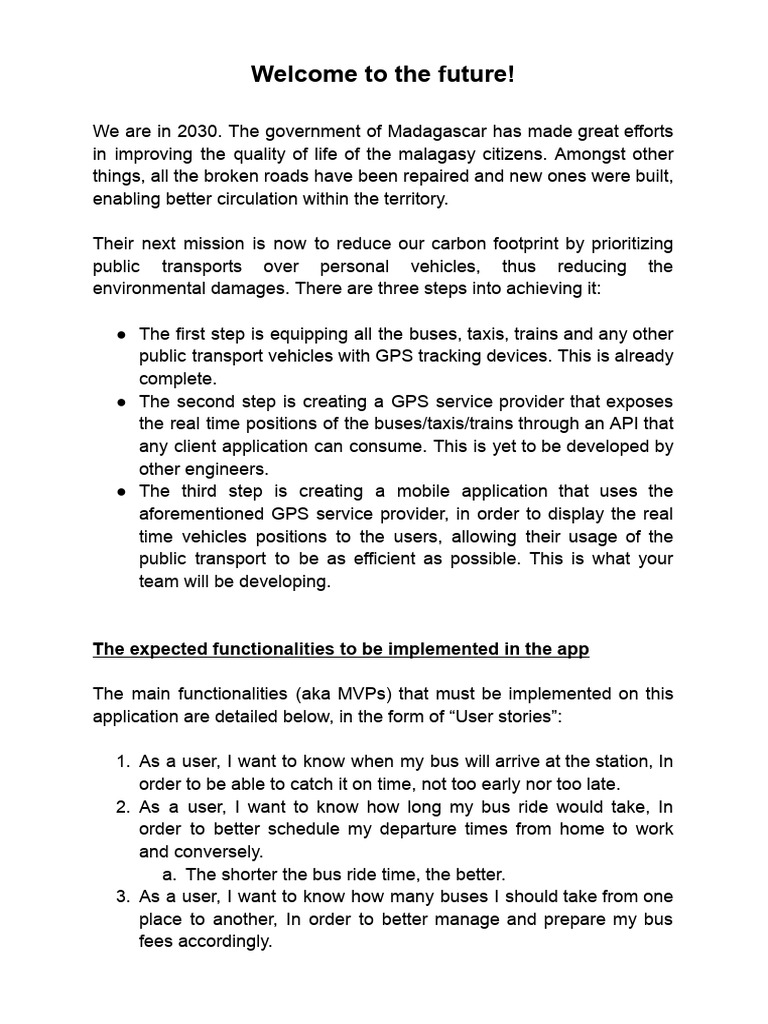 Welcome to the future!

We are in 2030. The government of Madagascar has made great efforts in improving the quality of life of the malagasy citizens. Amongst other things, all the broken roads have been repaired and new ones were built, enabling better circulation within the territory.

Their next mission is now to reduce our carbon footprint by prioritizing public transports over personal vehicles, thus reducing the environmental damages. There are three steps into achieving it:

● The first step is equipping all the buses, taxis, trains and any other public transport vehicles with GPS tracking devices. This is already complete.
● The second step is creating a GPS service provider that exposes the real time positions of the buses/taxis/trains through an API that any client application can consume. This is yet to be developed by other engineers.
● The third step is creating a mobile application that uses the aforementioned GPS service provider, in order to display the real time vehicles positions to the users, allowing their usage of the public transport to be as efficient as possible. This is what your team will be developing.

The expected functionalities to be implemented in the app

The main functionalities (aka MVPs) that must be implemented on this application are detailed below, in the form of “User stories”:

1. As a user, I want to know when my bus will arrive at the station, In order to be able to catch it on time, not too early nor too late.
2. As a user, I want to know how long my bus ride would take, In order to better schedule my departure times from home to work and conversely.
a. The shorter the bus ride time, the better.
3. As a user, I want to know how many buses I should take from one place to another, In order to better manage and prepare my bus fees accordingly.